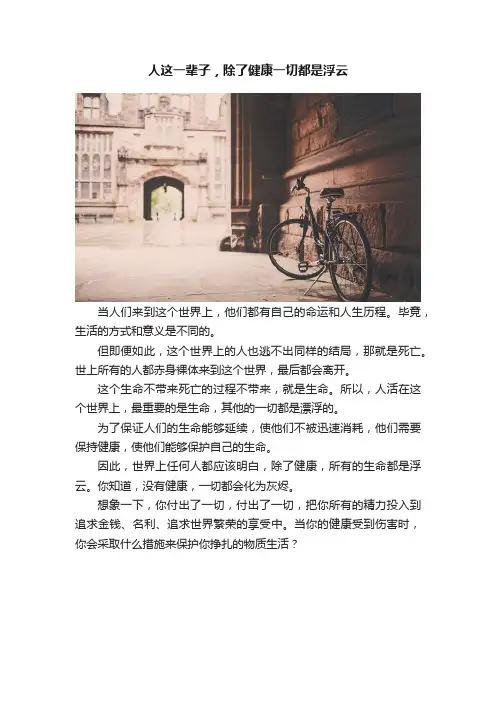 人这一辈子，除了健康一切都是浮云

当人们来到这个世界上，他们都有自己的命运和人生历程。毕竟，生活的方式和意义是不同的。

但即便如此，这个世界上的人也逃不出同样的结局，那就是死亡。世上所有的人都赤身裸体来到这个世界，最后都会离开。

这个生命不带来死亡的过程不带来，就是生命。所以，人活在这个世界上，最重要的是生命，其他的一切都是漂浮的。

为了保证人们的生命能够延续，使他们不被迅速消耗，他们需要保持健康，使他们能够保护自己的生命。

因此，世界上任何人都应该明白，除了健康，所有的生命都是浮云。你知道，没有健康，一切都会化为灰烬。

想象一下，你付出了一切，付出了一切，把你所有的精力投入到追求金钱、名利、追求世界繁荣的享受中。当你的健康受到伤害时，你会采取什么措施来保护你挣扎的物质生活？